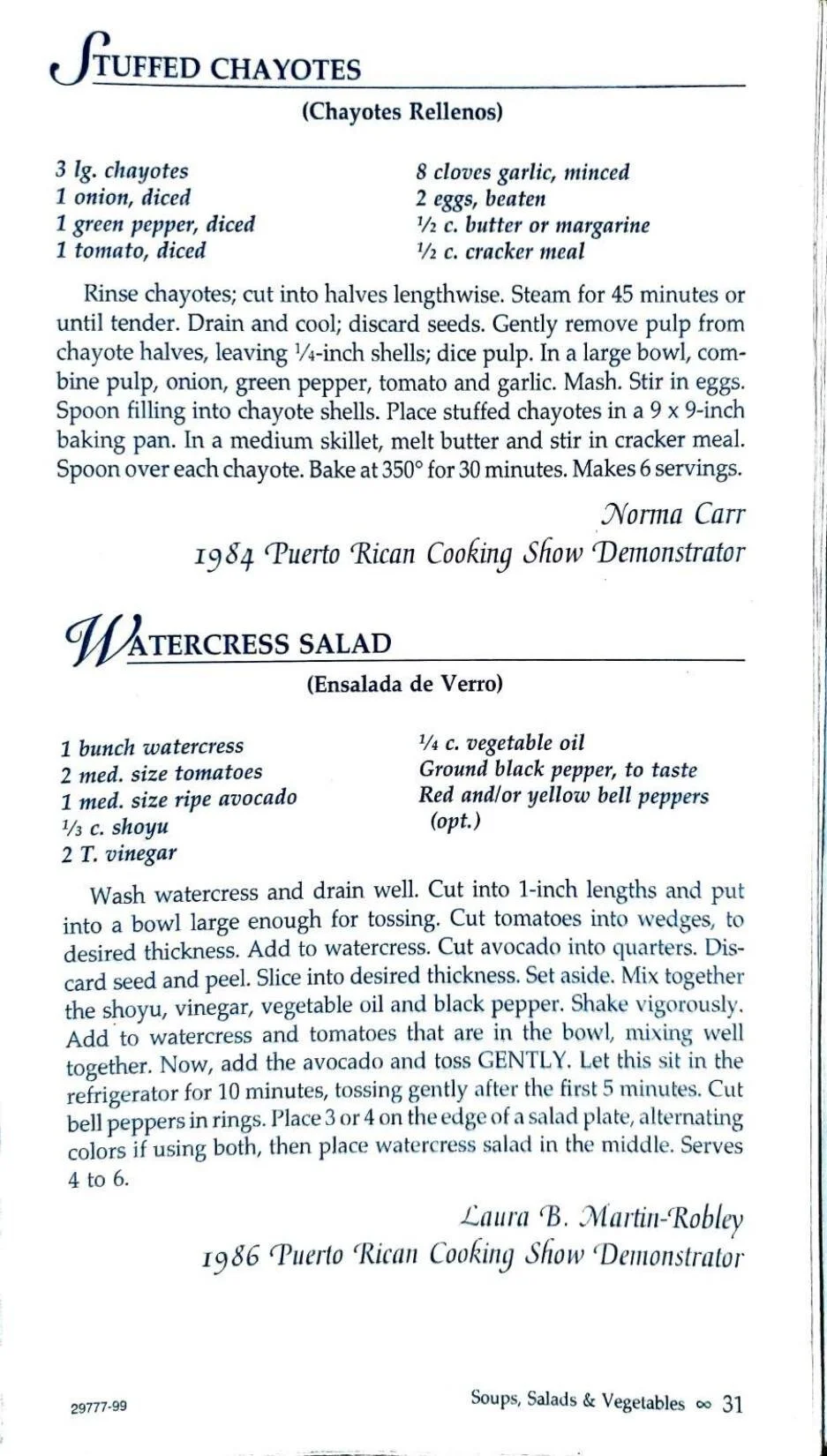 STUFFED CHAYOTES

(Chayotes Rellenos)

3 lg. chayotes
1 onion, diced
1 green pepper, diced
1 tomato, diced

8 cloves garlic, minced
2 eggs, beaten
½ c. butter or margarine
½ c. cracker meal

Rinse chayotes; cut into halves lengthwise. Steam for 45 minutes or until tender. Drain and cool; discard seeds. Gently remove pulp from chayote halves, leaving ¼-inch shells; dice pulp. In a large bowl, combine pulp, onion, green pepper, tomato and garlic. Mash. Stir in eggs. Spoon filling into chayote shells. Place stuffed chayotes in a 9 x 9-inch baking pan. In a medium skillet, melt butter and stir in cracker meal. Spoon over each chayote. Bake at 350° for 30 minutes. Makes 6 servings.

Norma Carr
1984 Puerto Rican Cooking Show Demonstrator

WATERCRESS SALAD

(Ensalada de Verro)

1 bunch watercress
2 med. size tomatoes
1 med. size ripe avocado
⅓ c. shoyu
2 T. vinegar

¼ c. vegetable oil
Ground black pepper, to taste
Red and/or yellow bell peppers (opt.)

Wash watercress and drain well. Cut into 1-inch lengths and put into a bowl large enough for tossing. Cut tomatoes into wedges, to desired thickness. Add to watercress. Cut avocado into quarters. Discard seed and peel. Slice into desired thickness. Set aside. Mix together the shoyu, vinegar, vegetable oil and black pepper. Shake vigorously. Add to watercress and tomatoes that are in the bowl, mixing well together. Now, add the avocado and toss GENTLY. Let this sit in the refrigerator for 10 minutes, tossing gently after the first 5 minutes. Cut bell peppers in rings. Place 3 or 4 on the edge of a salad plate, alternating colors if using both, then place watercress salad in the middle. Serves 4 to 6.

Laura B. Martin-Robley
1986 Puerto Rican Cooking Show Demonstrator

29777-99

Soups, Salads & Vegetables ∞ 31